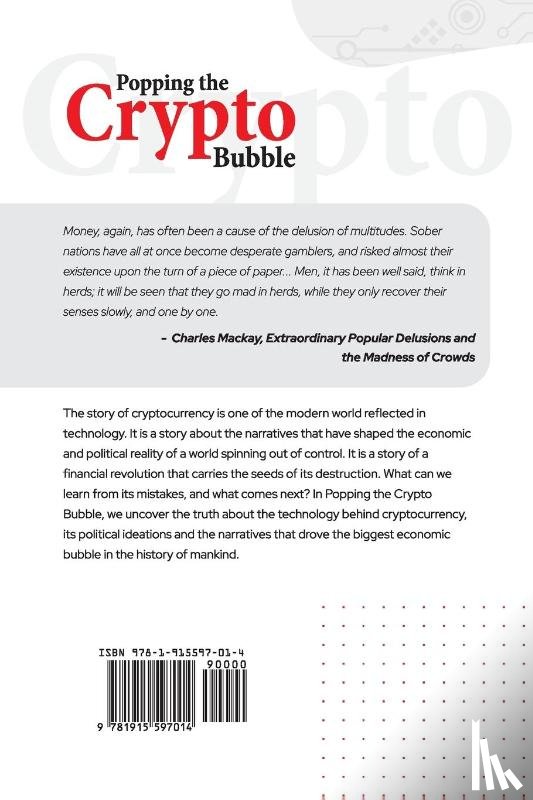 Popping the Crypto Bubble

Money, again, has often been a cause of the delusion of multitudes. Sober nations have all at once become desperate gamblers, and risked almost their existence upon the turn of a piece of paper... Men, it has been well said, think in herds; it will be seen that they go mad in herds, while they only recover their senses slowly, and one by one.

- Charles Mackay, Extraordinary Popular Delusions and the Madness of Crowds

The story of cryptocurrency is one of the modern world reflected in technology. It is a story about the narratives that have shaped the economic and political reality of a world spinning out of control. It is a story of a financial revolution that carries the seeds of its destruction. What can we learn from its mistakes, and what comes next? In Popping the Crypto Bubble, we uncover the truth about the technology behind cryptocurrency, its political ideations and the narratives that drove the biggest economic bubble in the history of mankind.

ISBN 978-1-915597-01-4

90000

9 781915 597014